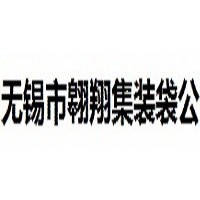 无锡市翱翔集装袋公